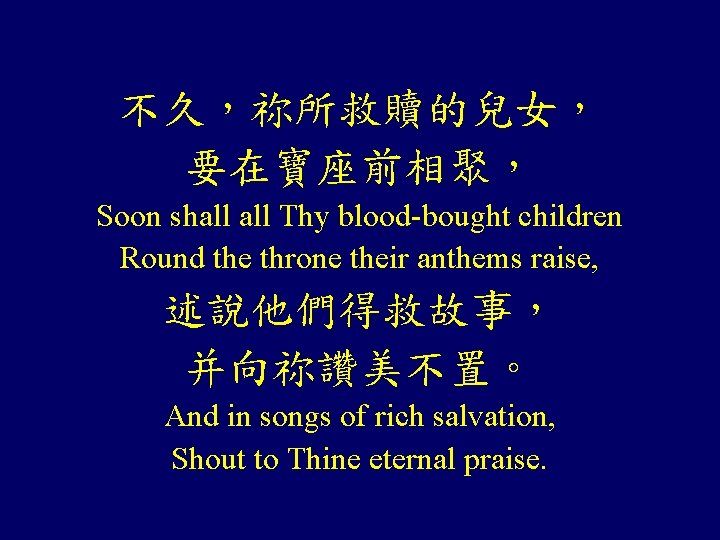 不久，祢所救贖的兒女，
要在寶座前相聚，
Soon shall all Thy blood-bought children
Round the throne their anthems raise,
述說他們得救故事，
并向祢讚美不置。
And in songs of rich salvation,
Shout to Thine eternal praise.